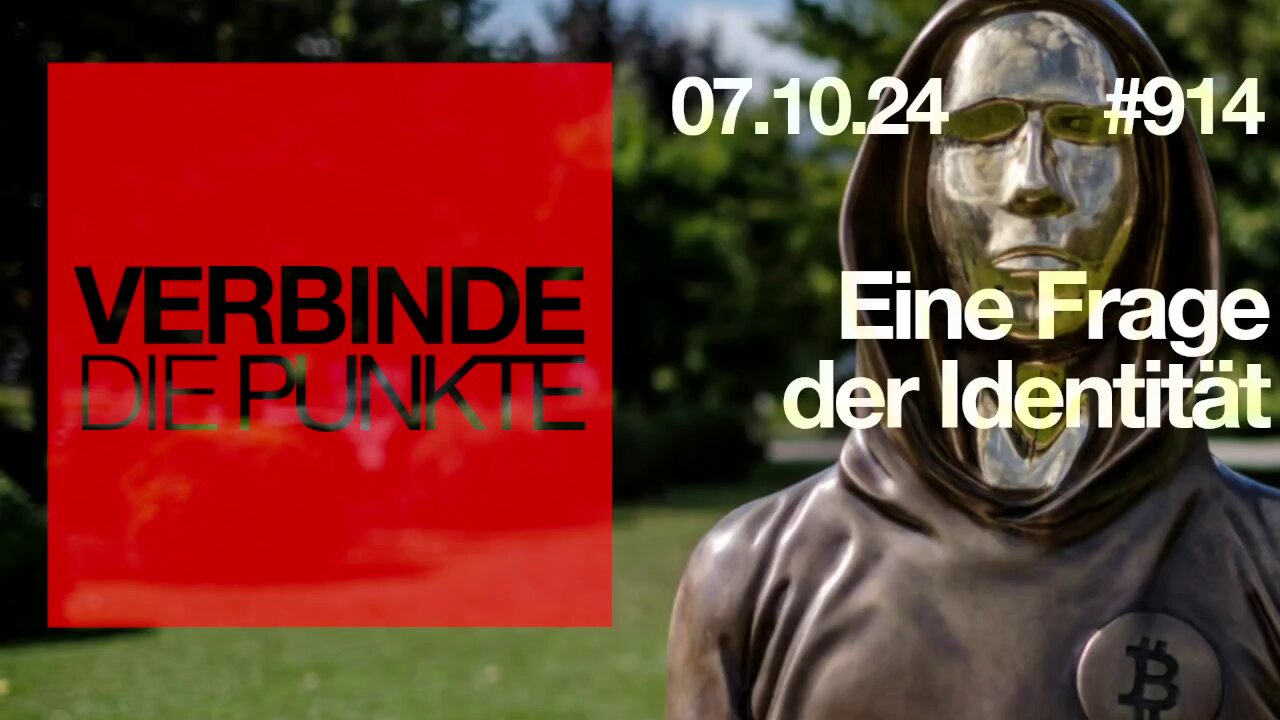 VERBINDE
DIE PUNKTE

07.10.24 #914

Eine Frage
der Identität

₿